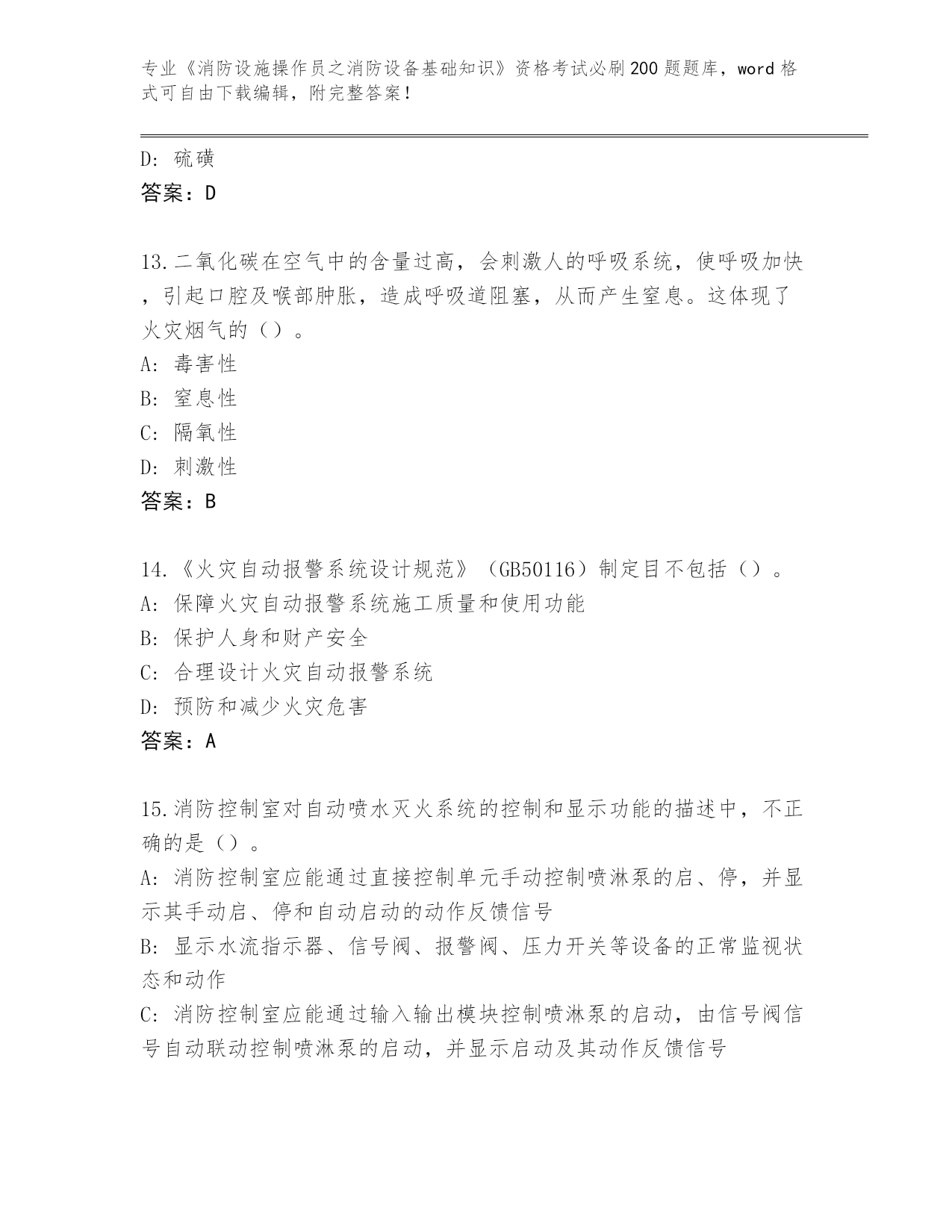 专业《消防设施操作员之消防设备基础知识》资格考试必刷200题题库，word格式可自由下载编辑，附完整答案！

D: 硫磺
答案：D

13.二氧化碳在空气中的含量过高，会刺激人的呼吸系统，使呼吸加快，引起口腔及喉部肿胀，造成呼吸道阻塞，从而产生窒息。这体现了火灾烟气的（）。
A: 毒害性
B: 窒息性
C: 隔氧性
D: 刺激性
答案：B

14.《火灾自动报警系统设计规范》（GB50116）制定目不包括（）。
A: 保障火灾自动报警系统施工质量和使用功能
B: 保护人身和财产安全
C: 合理设计火灾自动报警系统
D: 预防和减少火灾危害
答案：A

15.消防控制室对自动喷水灭火系统的控制和显示功能的描述中，不正确的是（）。
A: 消防控制室应能通过直接控制单元手动控制喷淋泵的启、停，并显示其手动启、停和自动启动的动作反馈信号
B: 显示水流指示器、信号阀、报警阀、压力开关等设备的正常监视状态和动作
C: 消防控制室应能通过输入输出模块控制喷淋泵的启动，由信号阀信号自动联动控制喷淋泵的启动，并显示启动及其动作反馈信号